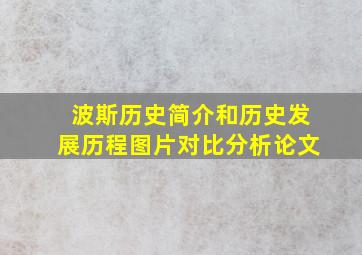 波斯历史简介和历史发展历程图片对比分析论文